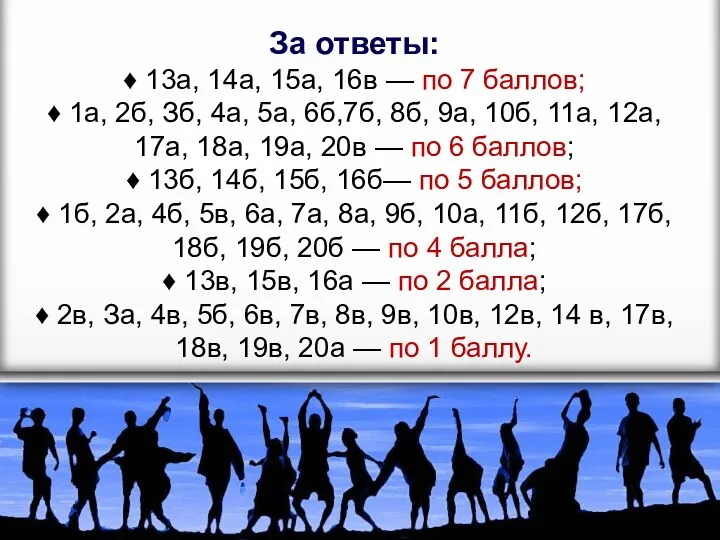 За ответы:

♦ 13а, 14а, 15а, 16в — по 7 баллов;

♦ 1а, 2б, 3б, 4а, 5а, 6б,7б, 8б, 9а, 10б, 11а, 12а, 17а, 18а, 19а, 20в — по 6 баллов;

♦ 13б, 14б, 15б, 16б— по 5 баллов;

♦ 1б, 2а, 4б, 5в, 6а, 7а, 8а, 9б, 10а, 11б, 12б, 17б, 18б, 19б, 20б — по 4 балла;

♦ 13в, 15в, 16а — по 2 балла;

♦ 2в, 3а, 4в, 5б, 6в, 7в, 8в, 9в, 10в, 12в, 14 в, 17в, 18в, 19в, 20а — по 1 баллу.